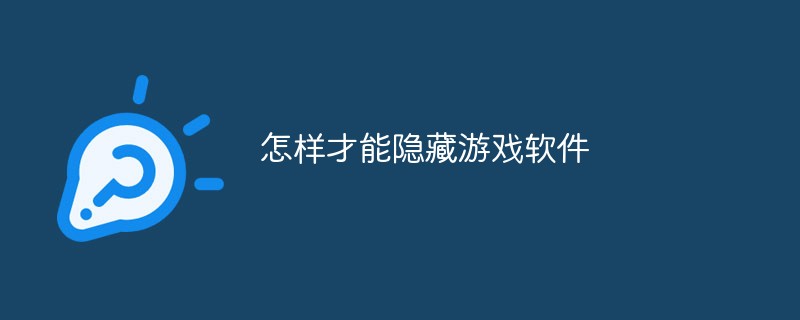 怎样才能隐藏游戏软件